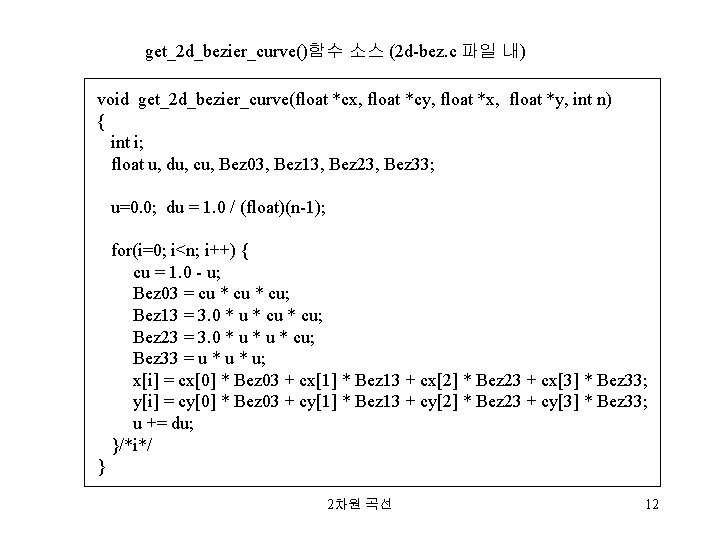 get_2d_bezier_curve()함수 소스 (2d-bez.c 파일 내)

void get_2d_bezier_curve(float *cx, float *cy, float *x, float *y, int n)
{
int i;
float u, du, cu, Bez03, Bez13, Bez23, Bez33;

u=0.0; du = 1.0 / (float)(n-1);

for(i=0; i<n; i++) {
cu = 1.0 - u;
Bez03 = cu * cu * cu;
Bez13 = 3.0 * u * cu * cu;
Bez23 = 3.0 * u * u * cu;
Bez33 = u * u * u;
x[i] = cx[0] * Bez03 + cx[1] * Bez13 + cx[2] * Bez23 + cx[3] * Bez33;
y[i] = cy[0] * Bez03 + cy[1] * Bez13 + cy[2] * Bez23 + cy[3] * Bez33;
u += du;
}/*i*/
}

2차원 곡선

12